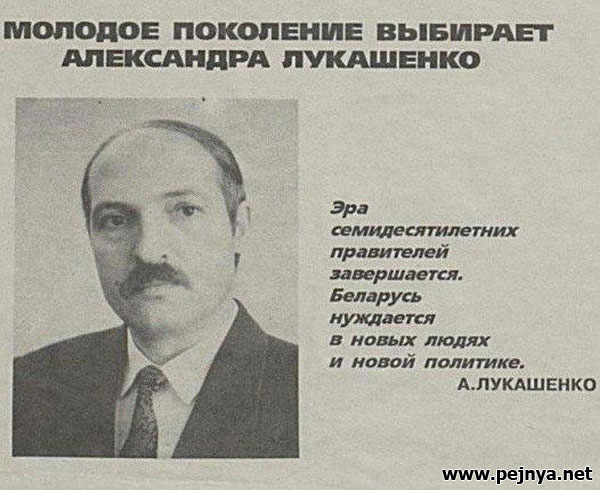 МОЛОДОЕ ПОКОЛЕНИЕ ВЫБИРАЕТ АЛЕКСАНДРА ЛУКАШЕНКО

Эра семидесятилетних правителей завершается. Беларусь нуждается в новых людях и новой политике.

А.ЛУКАШЕНКО

www.pejnya.net